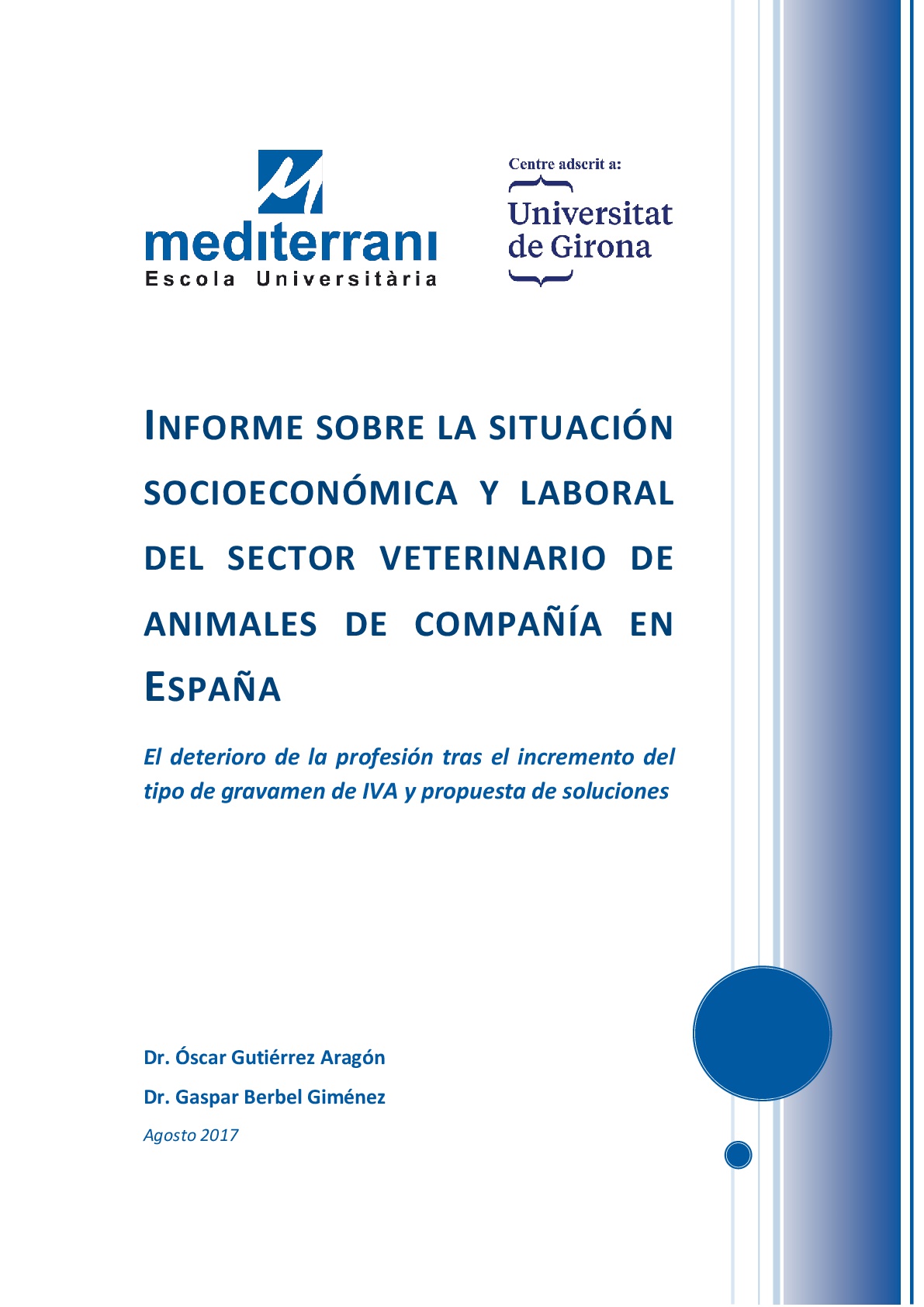 mediterrani
Escola Universitària

Centre adscrit a:
Universitat de Girona

INFORME SOBRE LA SITUACIÓN SOCIOECONÓMICA Y LABORAL DEL SECTOR VETERINARIO DE ANIMALES DE COMPAÑÍA EN ESPAÑA

El deterioro de la profesión tras el incremento del tipo de gravamen de IVA y propuesta de soluciones

Dr. Óscar Gutiérrez Aragón

Dr. Gaspar Berbel Giménez

Agosto 2017